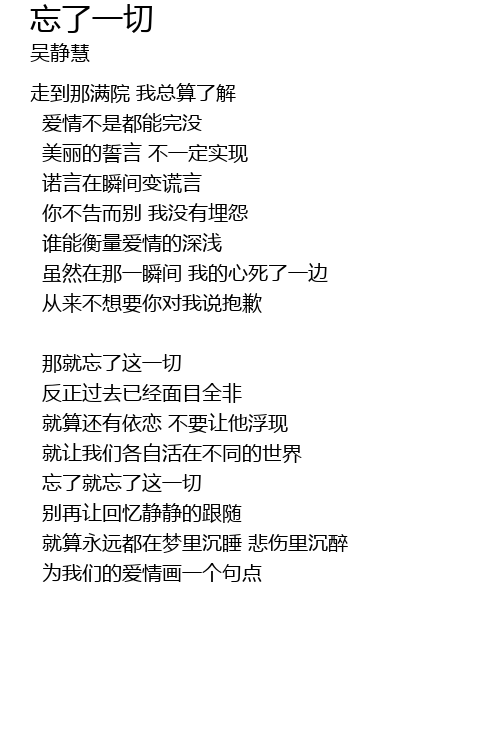 忘了一切
吴静慧

走到那满院 我总算了解
爱情不是都能完没
美丽的誓言 不一定实现
诺言在瞬间变谎言
你不告而别 我没有埋怨
谁能衡量爱情的深浅
虽然在那一瞬间 我的心死了一边
从来不想要你对我说抱歉

那就忘了这一切
反正过去已经面目全非
就算还有依恋 不要让他浮现
就让我们各自活在不同的世界
忘了就忘了这一切
别再让回忆静静的跟随
就算永远都在梦里沉睡 悲伤里沉醉
为我们的爱情画一个句点